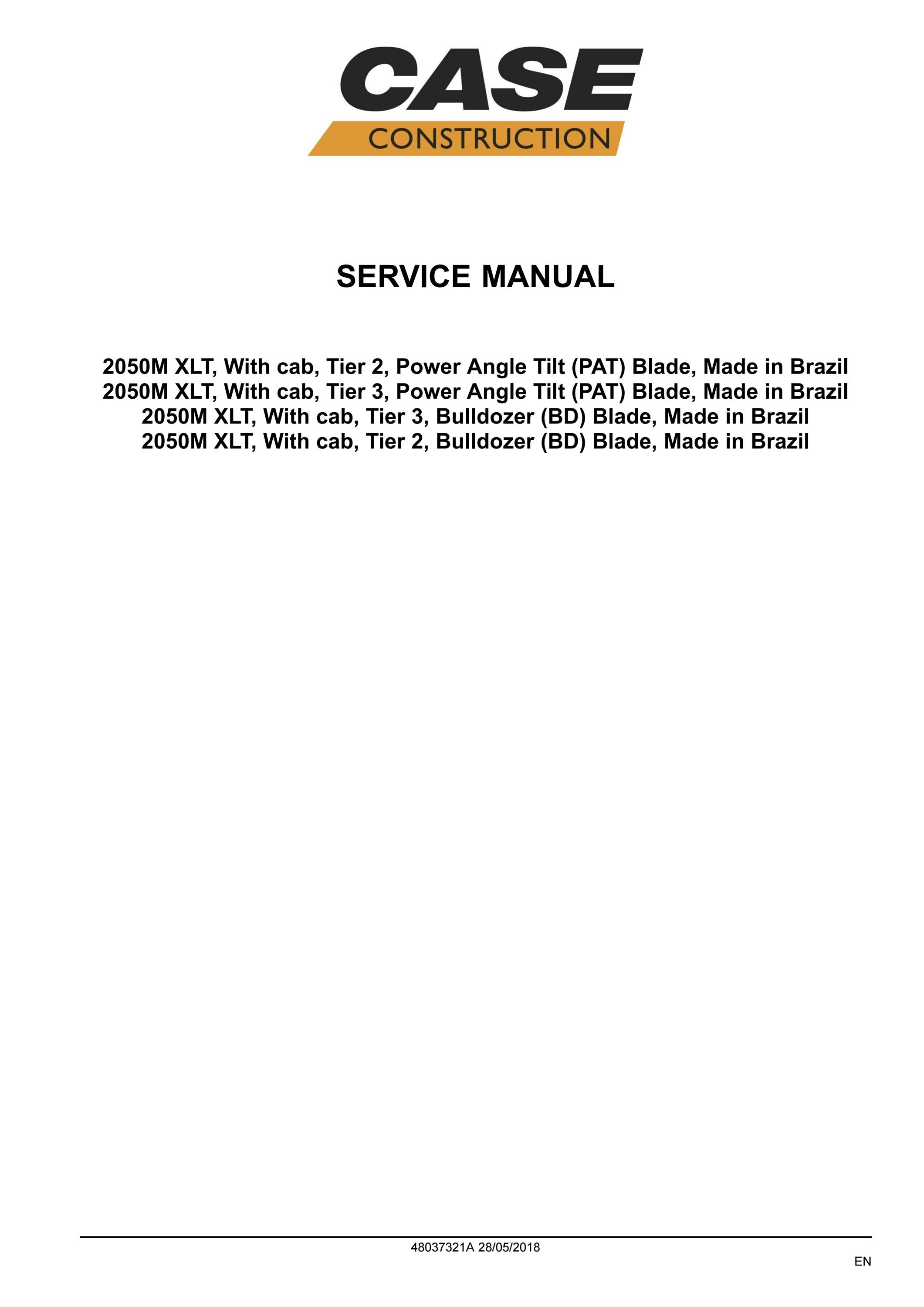 CASE
CONSTRUCTION

SERVICE MANUAL

2050M XLT, With cab, Tier 2, Power Angle Tilt (PAT) Blade, Made in Brazil
2050M XLT, With cab, Tier 3, Power Angle Tilt (PAT) Blade, Made in Brazil
2050M XLT, With cab, Tier 3, Bulldozer (BD) Blade, Made in Brazil
2050M XLT, With cab, Tier 2, Bulldozer (BD) Blade, Made in Brazil

48037321A 28/05/2018

EN